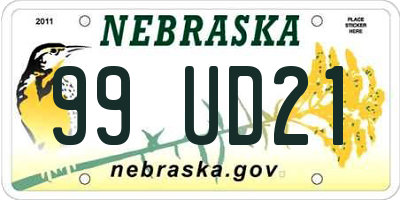 2011

NEBRASKA

PLACE STICKER HERE

99 UD21

nebraska.gov